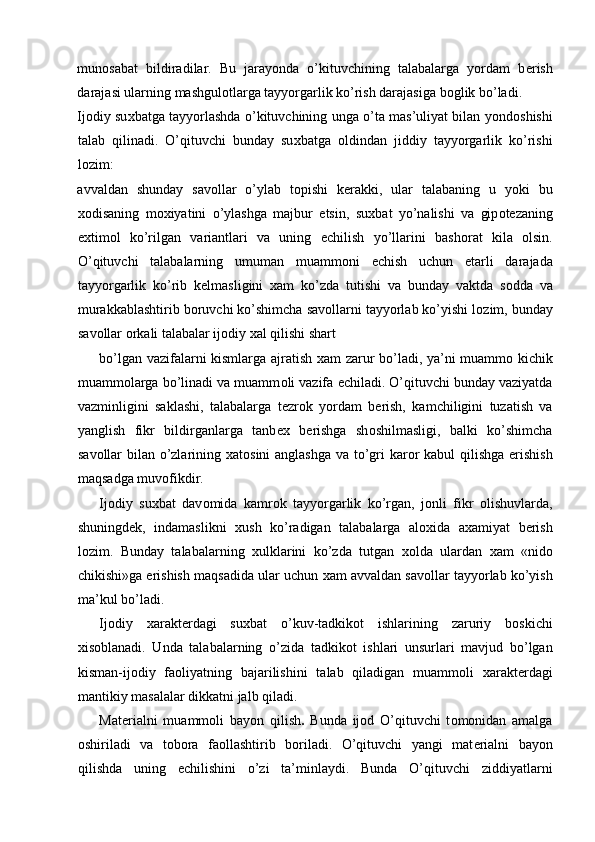 munosabat bildiradilar. Bu jarayonda o’kituvchining talabalarga yordam berish darajasi ularning mashgulotlarga tayyorgarlik ko’rish darajasiga boglik bo’ladi.

Ijodiy suxbatga tayyorlashda o’kituvchining unga o’ta mas’uliyat bilan yondoshishi talab qilinadi. O’qituvchi bunday suxbatga oldindan jiddiy tayyorgarlik ko’rishi lozim:

avvaldan shunday savollar o’ylab topishi kerakki, ular talabaning u yoki bu xodisaning moxiyatini o’ylashga majbur etsin, suxbat yo’nalishi va gipotezaning extimol ko’rilgan variantlari va uning echilish yo’llarini bashorat kila olsin. O’qituvchi talabalarning umuman muammoni echish uchun etarli darajada tayyorgarlik ko’rib kelmasligini xam ko’zda tutishi va bunday vaktda sodda va murakkablashtirib boruvchi ko’shimcha savollarni tayyorlab ko’yishi lozim, bunday savollar orkali talabalar ijodiy xal qilishi shart

bo’lgan vazifalarni kismlarga ajratish xam zarur bo’ladi, ya’ni muammo kichik muammolarga bo’linadi va muammoli vazifa echiladi. O’qituvchi bunday vaziyatda vazminligini saklashi, talabalarga tezrok yordam berish, kamchiligini tuzatish va yanglish fikr bildirganlarga tanbex berishga shoshilmasligi, balki ko’shimcha savollar bilan o’zlarining xatosini anglashga va to’gri karor kabul qilishga erishish maqsadga muvofikdir.

Ijodiy suxbat davomida kamrok tayyorgarlik ko’rgan, jonli fikr olishuvlarda, shuningdek, indamaslikni xush ko’radigan talabalarga aloxida axamiyat berish lozim. Bunday talabalarning xulklarini ko’zda tutgan xolda ulardan xam «nido chikishi»ga erishish maqsadida ular uchun xam avvaldan savollar tayyorlab ko’yish ma’kul bo’ladi.

Ijodiy xarakterdagi suxbat o’kuv-tadkikot ishlarining zaruriy boskichi xisoblanadi. Unda talabalarning o’zida tadkikot ishlari unsurlari mavjud bo’lgan kisman-ijodiy faoliyatning bajarilishini talab qiladigan muammoli xarakterdagi mantikiy masalalar dikkatni jalb qiladi.

Materialni muammoli bayon qilish. Bunda ijod O’qituvchi tomonidan amalga oshiriladi va tobora faollashtirib boriladi. O’qituvchi yangi materialni bayon qilishda uning echilishini o’zi ta’minlaydi. Bunda O’qituvchi ziddiyatlarni